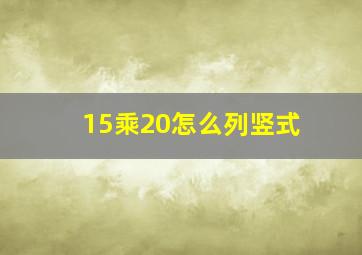 15乘20怎么列竖式